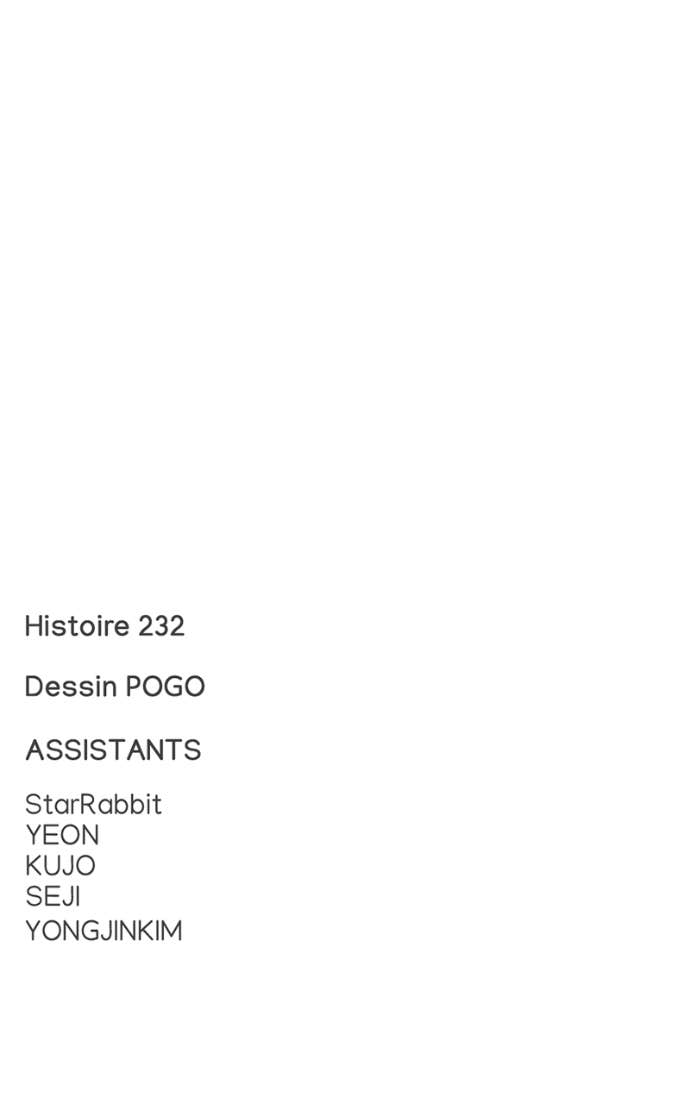 Histoire 232

Dessin POGO

ASSISTANTS

StarRabbit
YEON
KUJO
SEJI
YONGJINKIM